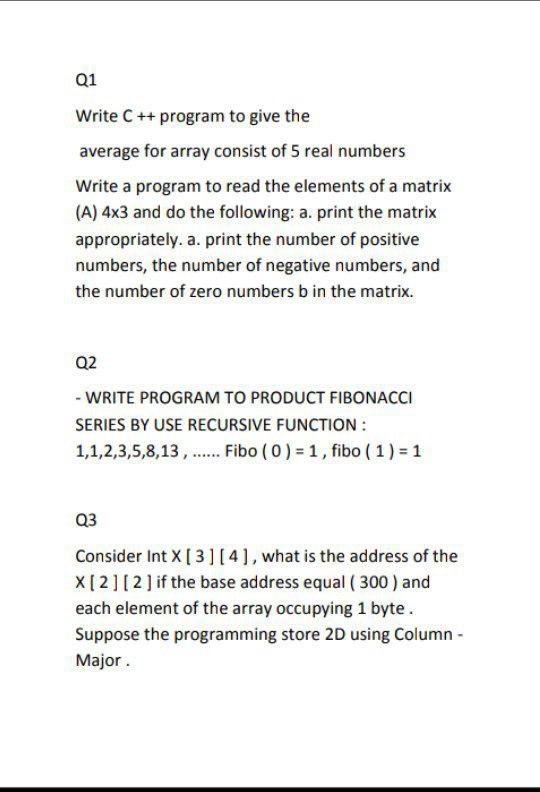 Q1

Write C ++ program to give the

average for array consist of 5 real numbers

Write a program to read the elements of a matrix (A) 4x3 and do the following: a. print the matrix appropriately. a. print the number of positive numbers, the number of negative numbers, and the number of zero numbers b in the matrix.

Q2

- WRITE PROGRAM TO PRODUCT FIBONACCI SERIES BY USE RECURSIVE FUNCTION : 1,1,2,3,5,8,13 , ...... Fibo ( 0 ) = 1 , fibo ( 1 ) = 1

Q3

Consider Int X [ 3 ] [ 4 ] , what is the address of the X [ 2 ] [ 2 ] if the base address equal ( 300 ) and each element of the array occupying 1 byte . Suppose the programming store 2D using Column - Major .